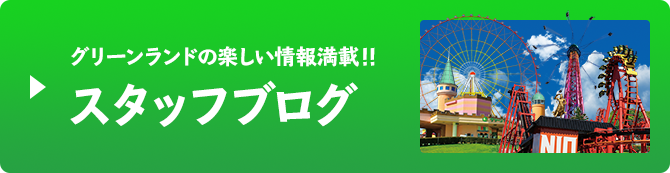 グリーンランドの楽しい情報満載!!
スタッフブログ

NIO